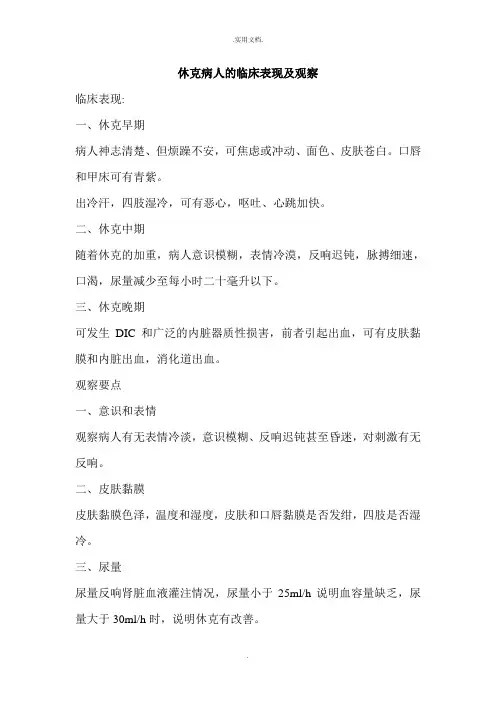 .实用文档.

休克病人的临床表现及观察

临床表现:

一、休克早期

病人神志清楚、但烦躁不安，可焦虑或冲动、面色、皮肤苍白。口唇和甲床可有青紫。

出冷汗，四肢湿冷，可有恶心，呕吐、心跳加快。

二、休克中期

随着休克的加重，病人意识模糊，表情冷漠，反响迟钝，脉搏细速，口渴，尿量减少至每小时二十毫升以下。

三、休克晚期

可发生 DIC 和广泛的内脏器质性损害，前者引起出血，可有皮肤黏膜和内脏出血，消化道出血。

观察要点

一、意识和表情

观察病人有无表情冷淡，意识模糊、反响迟钝甚至昏迷，对刺激有无反响。

二、皮肤黏膜

皮肤黏膜色泽，温度和湿度，皮肤和口唇黏膜是否发绀，四肢是否湿冷。

三、尿量

尿量反响肾脏血液灌注情况，尿量小于 25ml/h 说明血容量缺乏，尿量大于 30ml/h 时，说明休克有改善。

.